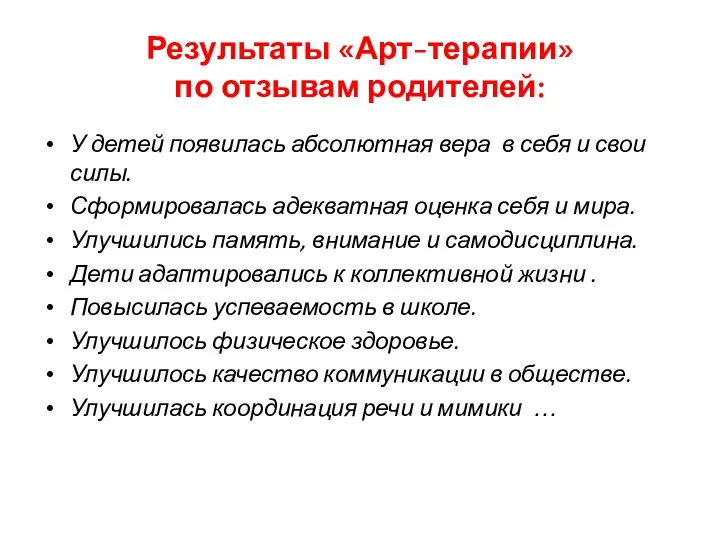 Результаты «Арт-терапии» по отзывам родителей:

• У детей появилась абсолютная вера в себя и свои силы.
• Сформировалась адекватная оценка себя и мира.
• Улучшились память, внимание и самодисциплина.
• Дети адаптировались к коллективной жизни .
• Повысилась успеваемость в школе.
• Улучшилось физическое здоровье.
• Улучшилось качество коммуникации в обществе.
• Улучшилась координация речи и мимики …